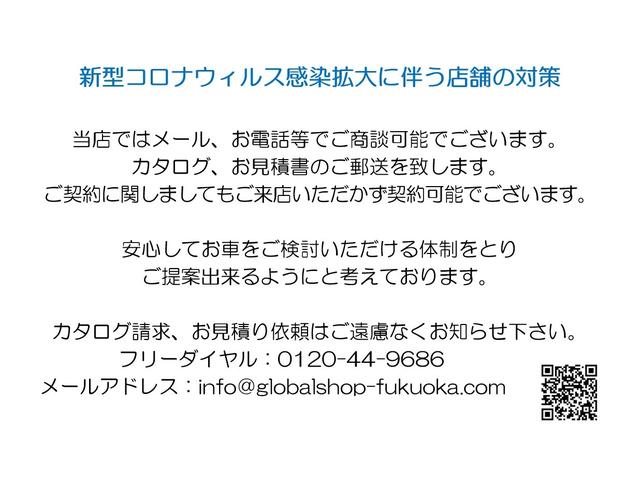 新型コロナウィルス感染拡大に伴う店舗の対策

当店ではメール、お電話等でご商談可能でございます。
カタログ、お見積書のご郵送を致します。
ご契約に関しましてもご来店いただかず契約可能でございます。

安心してお車をご検討いただける体制をとり
ご提案出来るようにと考えております。

カタログ請求、お見積り依頼はご遠慮なくお知らせ下さい。
フリーダイヤル：0120-44-9686
メールアドレス：info@globalshop-fukuoka.com